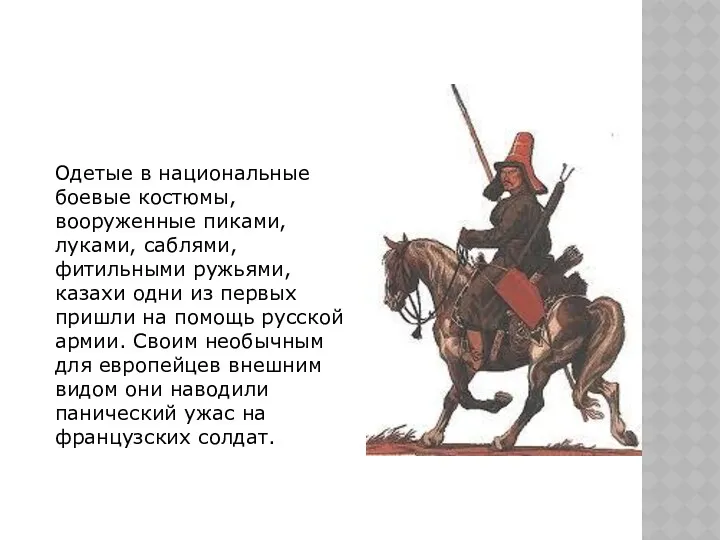 Одетые в национальные боевые костюмы, вооруженные пиками, луками, саблями, фитильными ружьями, казахи одни из первых пришли на помощь русской армии. Своим необычным для европейцев внешним видом они наводили панический ужас на французских солдат.